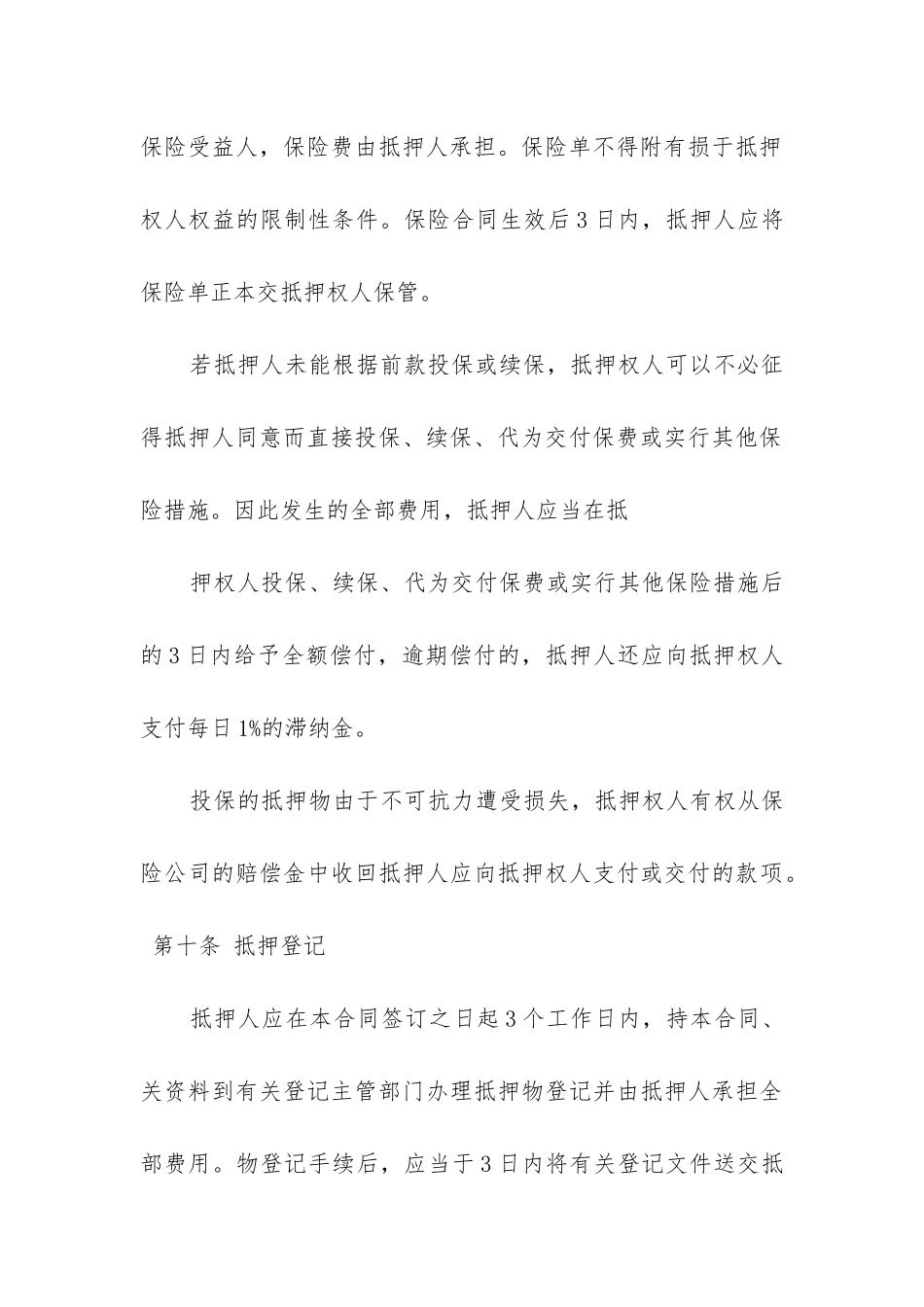 保险受益人，保险费由抵押人承担。保险单不得附有损于抵押权人权益的限制性条件。保险合同生效后3日内，抵押人应将保险单正本交抵押权人保管。

若抵押人未能根据前款投保或续保，抵押权人可以不必征得抵押人同意而直接投保、续保、代为交付保费或实行其他保险措施。因此发生的全部费用，抵押人应当在抵

押权人投保、续保、代为交付保费或实行其他保险措施后的3日内给予全额偿付，逾期偿付的，抵押人还应向抵押权人支付每日1%的滞纳金。

投保的抵押物由于不可抗力遭受损失，抵押权人有权从保险公司的赔偿金中收回抵押人应向抵押权人支付或交付的款项。

第十条 抵押登记

抵押人应在本合同签订之日起3个工作日内，持本合同、关资料到有关登记主管部门办理抵押物登记并由抵押人承担全部费用。物登记手续后，应当于3日内将有关登记文件送交抵